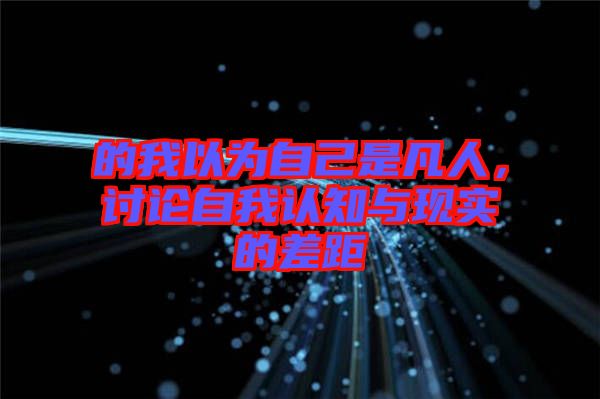 的我以为自己是凡人，讨论自我认知与现实的差距